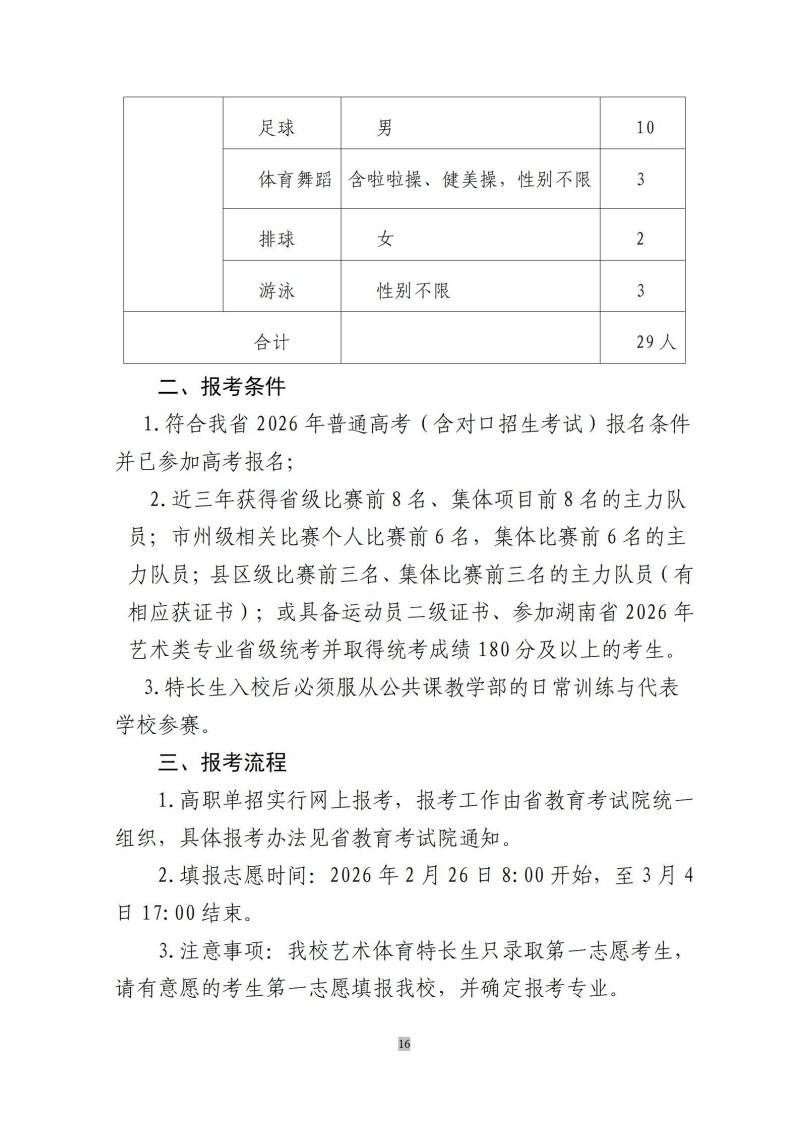 |  | 足球 | 男 | 10 |
|---|---|---|---|
|  | 体育舞蹈 | 含啦啦操、健美操，性别不限 | 3 |
|  | 排球 | 女 | 2 |
|  | 游泳 | 性别不限 | 3 |
| 合计 |  |  | 29人 |

二、报考条件

1.符合我省2026年普通高考（含对口招生考试）报名条件并已参加高考报名；

2.近三年获得省级比赛前8名、集体项目前8名的主力队员；市州级相关比赛个人比赛前6名，集体比赛前6名的主力队员；县区级比赛前三名、集体比赛前三名的主力队员（有相应获证书）；或具备运动员二级证书、参加湖南省2026年艺术类专业省级统考并取得统考成绩180分及以上的考生。

3.特长生入校后必须服从公共课教学部的日常训练与代表学校参赛。

三、报考流程

1.高职单招实行网上报考，报考工作由省教育考试院统一组织，具体报考办法见省教育考试院通知。

2.填报志愿时间：2026年2月26日8:00开始，至3月4日17:00结束。

3.注意事项：我校艺术体育特长生只录取第一志愿考生，请有意愿的考生第一志愿填报我校，并确定报考专业。

16